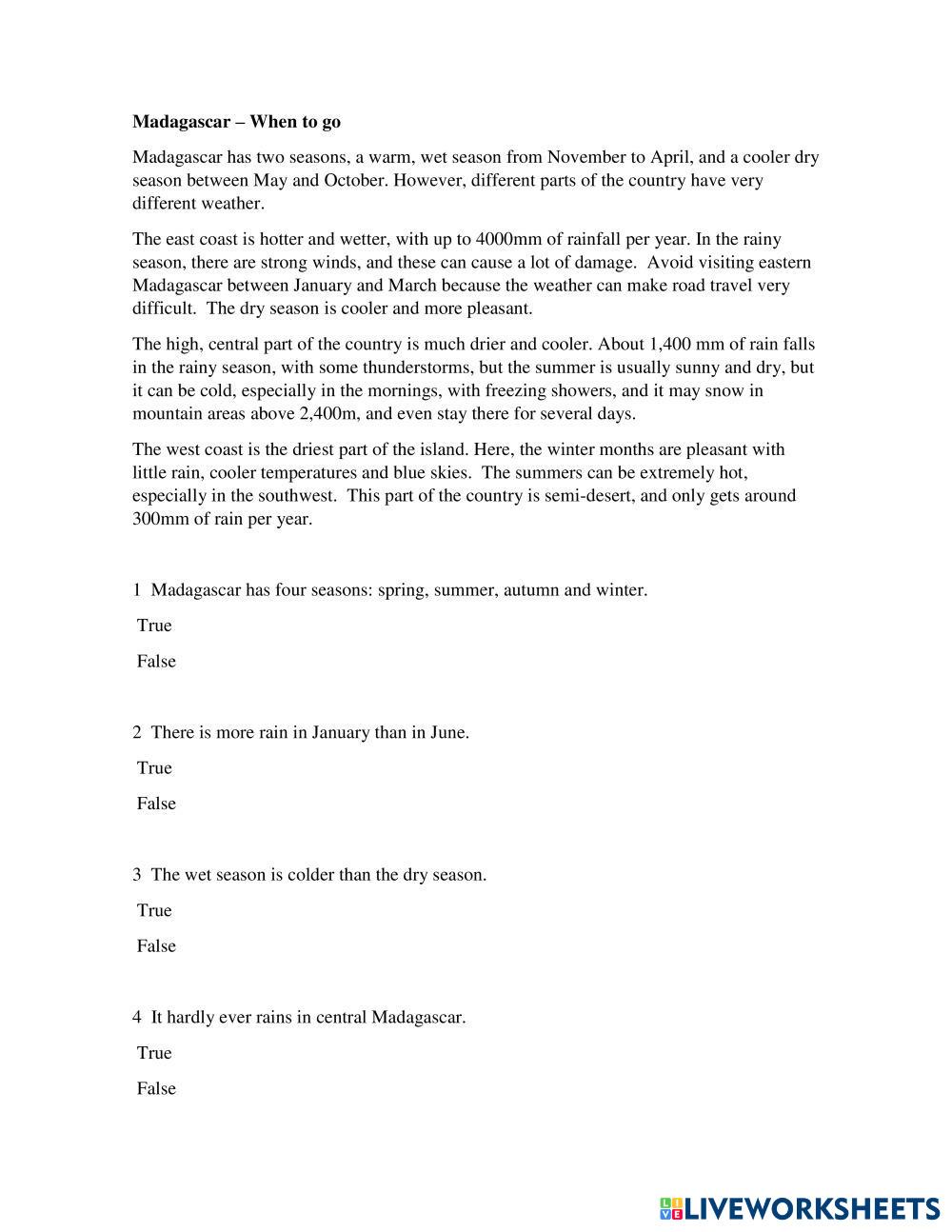 **Madagascar – When to go**

Madagascar has two seasons, a warm, wet season from November to April, and a cooler dry season between May and October. However, different parts of the country have very different weather.

The east coast is hotter and wetter, with up to 4000mm of rainfall per year. In the rainy season, there are strong winds, and these can cause a lot of damage. Avoid visiting eastern Madagascar between January and March because the weather can make road travel very difficult. The dry season is cooler and more pleasant.

The high, central part of the country is much drier and cooler. About 1,400 mm of rain falls in the rainy season, with some thunderstorms, but the summer is usually sunny and dry, but it can be cold, especially in the mornings, with freezing showers, and it may snow in mountain areas above 2,400m, and even stay there for several days.

The west coast is the driest part of the island. Here, the winter months are pleasant with little rain, cooler temperatures and blue skies. The summers can be extremely hot, especially in the southwest. This part of the country is semi-desert, and only gets around 300mm of rain per year.

1 Madagascar has four seasons: spring, summer, autumn and winter.

True

False

2 There is more rain in January than in June.

True

False

3 The wet season is colder than the dry season.

True

False

4 It hardly ever rains in central Madagascar.

True

False

LIVEWORKSHEETS